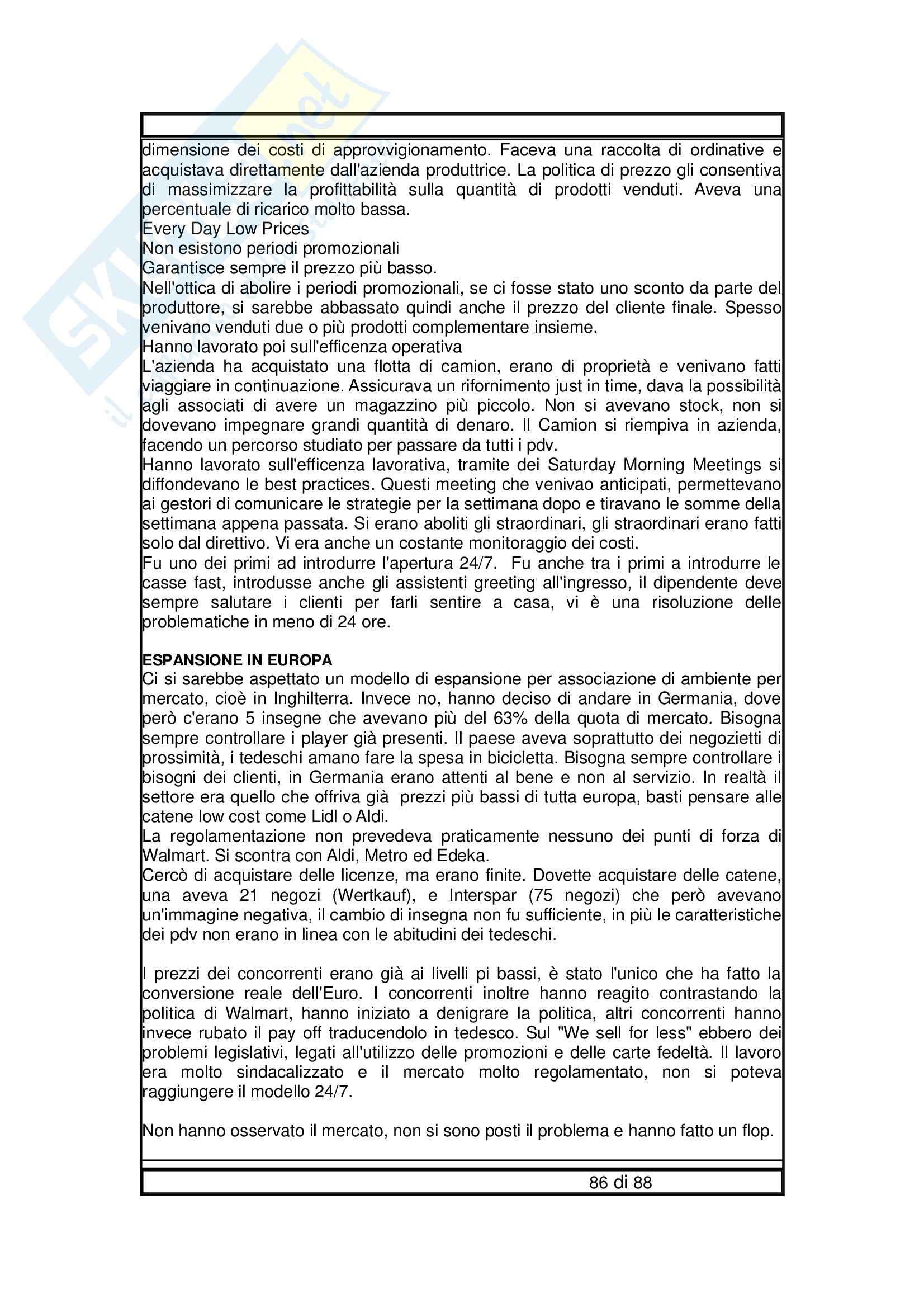 dimensione dei costi di approvvigionamento. Faceva una raccolta di ordinative e acquistava direttamente dall'azienda produttrice. La politica di prezzo gli consentiva di massimizzare la profittabilità sulla quantità di prodotti venduti. Aveva una percentuale di ricarico molto bassa.
Every Day Low Prices
Non esistono periodi promozionali
Garantisce sempre il prezzo più basso.
Nell'ottica di abolire i periodi promozionali, se ci fosse stato uno sconto da parte del produttore, si sarebbe abbassato quindi anche il prezzo del cliente finale. Spesso venivano venduti due o più prodotti complementare insieme.
Hanno lavorato poi sull'efficenza operativa
L'azienda ha acquistato una flotta di camion, erano di proprietà e venivano fatti viaggiare in continuazione. Assicurava un rifornimento just in time, dava la possibilità agli associati di avere un magazzino più piccolo. Non si avevano stock, non si dovevano impegnare grandi quantità di denaro. Il Camion si riempiva in azienda, facendo un percorso studiato per passare da tutti i pdv.
Hanno lavorato sull'efficenza lavorativa, tramite dei Saturday Morning Meetings si diffondevano le best practices. Questi meeting che venivao anticipati, permettevano ai gestori di comunicare le strategie per la settimana dopo e tiravano le somme della settimana appena passata. Si erano aboliti gli straordinari, gli straordinari erano fatti solo dal direttivo. Vi era anche un costante monitoraggio dei costi.
Fu uno dei primi ad introdurre l'apertura 24/7. Fu anche tra i primi a introdurre le casse fast, introdusse anche gli assistenti greeting all'ingresso, il dipendente deve sempre salutare i clienti per farli sentire a casa, vi è una risoluzione delle problematiche in meno di 24 ore.

ESPANSIONE IN EUROPA
Ci si sarebbe aspettato un modello di espansione per associazione di ambiente per mercato, cioè in Inghilterra. Invece no, hanno deciso di andare in Germania, dove però c'erano 5 insegne che avevano più del 63% della quota di mercato. Bisogna sempre controllare i player già presenti. Il paese aveva soprattutto dei negozietti di prossimità, i tedeschi amano fare la spesa in bicicletta. Bisogna sempre controllare i bisogni dei clienti, in Germania erano attenti al bene e non al servizio. In realtà il settore era quello che offriva già prezzi più bassi di tutta europa, basti pensare alle catene low cost come Lidl o Aldi.
La regolamentazione non prevedeva praticamente nessuno dei punti di forza di Walmart. Si scontra con Aldi, Metro ed Edeka.
Cercò di acquistare delle licenze, ma erano finite. Dovette acquistare delle catene, una aveva 21 negozi (Wertkauf), e Interspar (75 negozi) che però avevano un'immagine negativa, il cambio di insegna non fu sufficiente, in più le caratteristiche dei pdv non erano in linea con le abitudini dei tedeschi.

I prezzi dei concorrenti erano già ai livelli pi bassi, è stato l'unico che ha fatto la conversione reale dell'Euro. I concorrenti inoltre hanno reagito contrastando la politica di Walmart, hanno iniziato a denigrare la politica, altri concorrenti hanno invece rubato il pay off traducendolo in tedesco. Sul "We sell for less" ebbero dei problemi legislativi, legati all'utilizzo delle promozioni e delle carte fedeltà. Il lavoro era molto sindacalizzato e il mercato molto regolamentato, non si poteva raggiungere il modello 24/7.

Non hanno osservato il mercato, non si sono posti il problema e hanno fatto un flop.

86 di 88